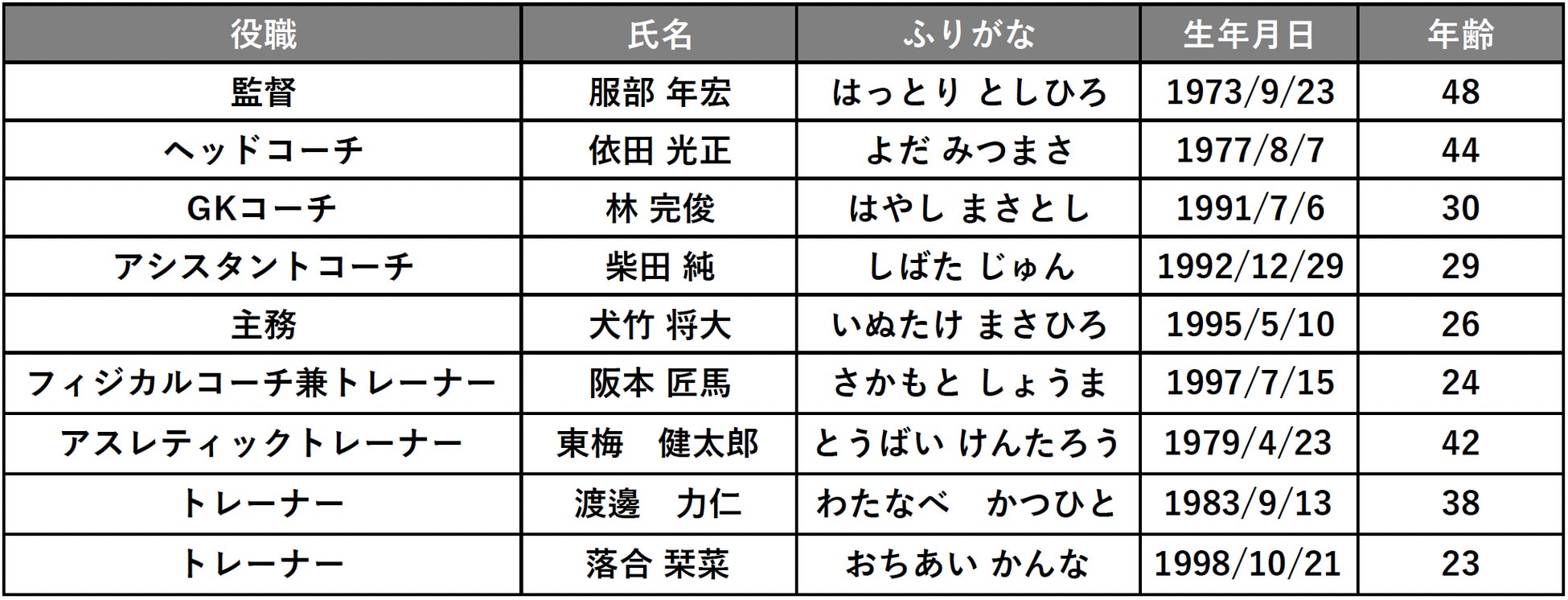 | 役職 | 氏名 | ふりがな | 生年月日 | 年齢 |
|---|---|---|---|---|
| 監督 | 服部 年宏 | はっとり としひろ | 1973/9/23 | 48 |
| ヘッドコーチ | 依田 光正 | よだ みつまさ | 1977/8/7 | 44 |
| GKコーチ | 林 完俊 | はやし まさとし | 1991/7/6 | 30 |
| アシスタントコーチ | 柴田 純 | しばた じゅん | 1992/12/29 | 29 |
| 主務 | 犬竹 将大 | いぬたけ まさひろ | 1995/5/10 | 26 |
| フィジカルコーチ兼トレーナー | 阪本 匠馬 | さかもと しょうま | 1997/7/15 | 24 |
| アスレティックトレーナー | 東梅　健太郎 | とうばい けんたろう | 1979/4/23 | 42 |
| トレーナー | 渡邊　力仁 | わたなべ　かつひと | 1983/9/13 | 38 |
| トレーナー | 落合 栞菜 | おちあい かんな | 1998/10/21 | 23 |